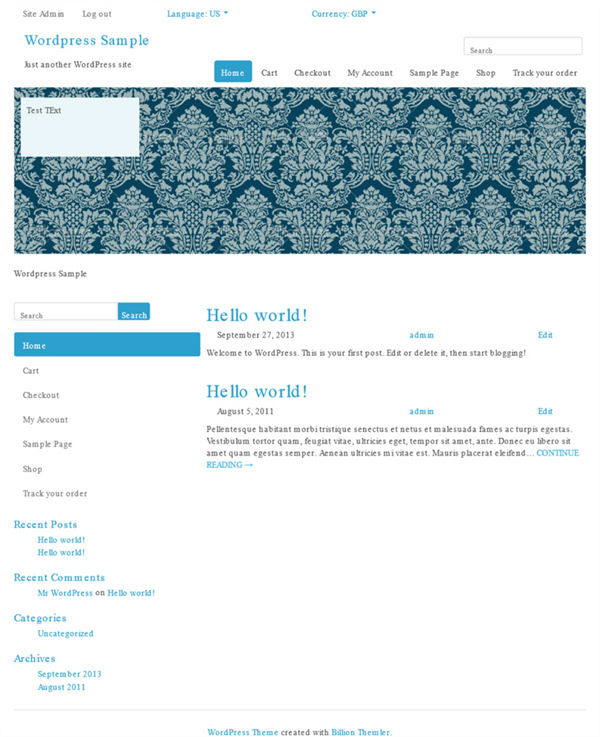 Site Admin Log out Language: US Currency: GBP

Wordpress Sample

Just another WordPress site

Search

Home Cart Checkout My Account Sample Page Shop Track your order

Test TExt

Wordpress Sample

Search Search

Home

Cart

Checkout

My Account

Sample Page

Shop

Track your order

Recent Posts

Hello world!

Hello world!

Recent Comments

Mr WordPress on Hello world!

Categories

Uncategorized

Archives

September 2013

August 2011

Hello world!

September 27, 2013 admin Edit

Welcome to WordPress. This is your first post. Edit or delete it, then start blogging!

Hello world!

August 5, 2011 admin Edit

Pellentesque habitant morbi tristique senectus et netus et malesuada fames ac turpis egestas. Vestibulum tortor quam, feugiat vitae, ultricies eget, tempor sit amet, ante. Donec eu libero sit amet quam egestas semper. Aenean ultricies mi vitae est. Mauris placerat eleifend… CONTINUE READING →

WordPress Theme created with Billion Themler.